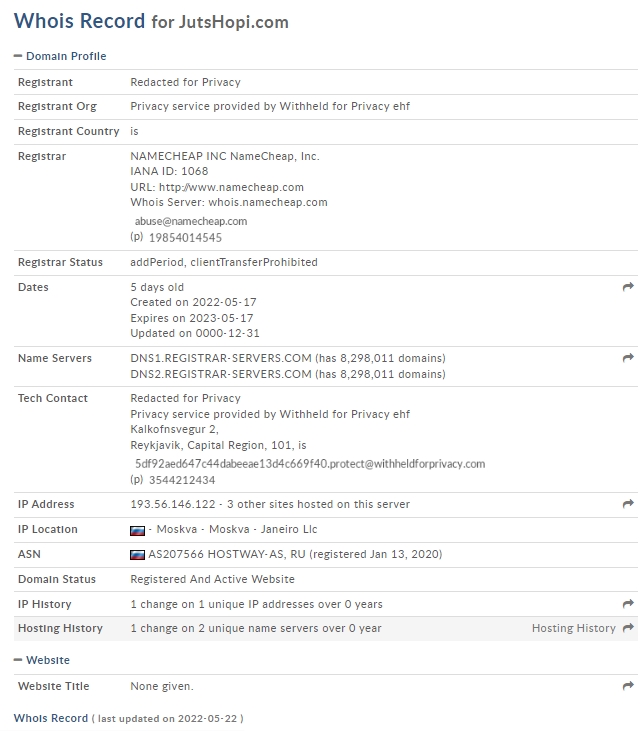 Whois Record for JutsHopi.com

− Domain Profile

| | |
|---|---|
| Registrant | Redacted for Privacy |
| Registrant Org | Privacy service provided by Withheld for Privacy ehf |
| Registrant Country | is |
| Registrar | NAMECHEAP INC NameCheap, Inc. IANA ID: 1068 URL: http://www.namecheap.com Whois Server: whois.namecheap.com abuse@namecheap.com (p) 19854014545 |
| Registrar Status | addPeriod, clientTransferProhibited |
| Dates | 5 days old Created on 2022-05-17 Expires on 2023-05-17 Updated on 0000-12-31 |
| Name Servers | DNS1.REGISTRAR-SERVERS.COM (has 8,298,011 domains) DNS2.REGISTRAR-SERVERS.COM (has 8,298,011 domains) |
| Tech Contact | Redacted for Privacy Privacy service provided by Withheld for Privacy ehf Kalkofnsvegur 2, Reykjavik, Capital Region, 101, is 5df92aed647c44dabeeae13d4c669f40.protect@withheldforprivacy.com (p) 3544212434 |
| IP Address | 193.56.146.122 - 3 other sites hosted on this server |
| IP Location | - Moskva - Moskva - Janeiro Llc |
| ASN | AS207566 HOSTWAY-AS, RU (registered Jan 13, 2020) |
| Domain Status | Registered And Active Website |
| IP History | 1 change on 1 unique IP addresses over 0 years |
| Hosting History | 1 change on 2 unique name servers over 0 year Hosting History |

− Website

| | |
|---|---|
| Website Title | None given. |

Whois Record ( last updated on 2022-05-22 )